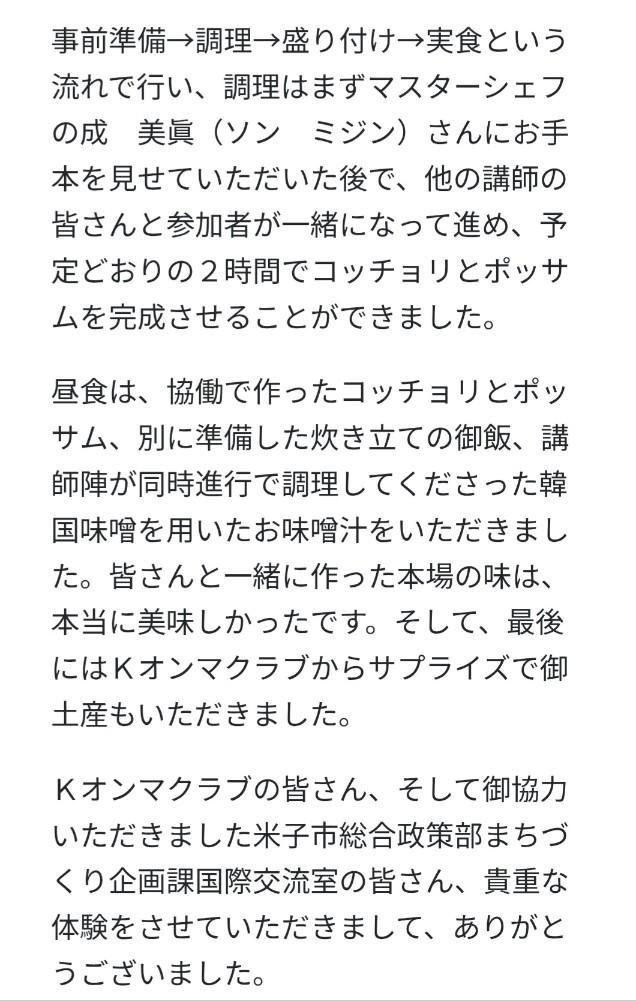 事前準備→調理→盛り付け→実食という流れで行い、調理はまずマスターシェフの成　美眞（ソン　ミジン）さんにお手本を見せていただいた後で、他の講師の皆さんと参加者が一緒になって進め、予定どおりの２時間でコッチョリとポッサムを完成させることができました。

昼食は、協働で作ったコッチョリとポッサム、別に準備した炊き立ての御飯、講師陣が同時進行で調理してくださった韓国味噌を用いたお味噌汁をいただきました。皆さんと一緒に作った本場の味は、本当に美味しかったです。そして、最後にはＫオンマクラブからサプライズで御土産もいただきました。

Ｋオンマクラブの皆さん、そして御協力いただきました米子市総合政策部まちづくり企画課国際交流室の皆さん、貴重な体験をさせていただきまして、ありがとうございました。